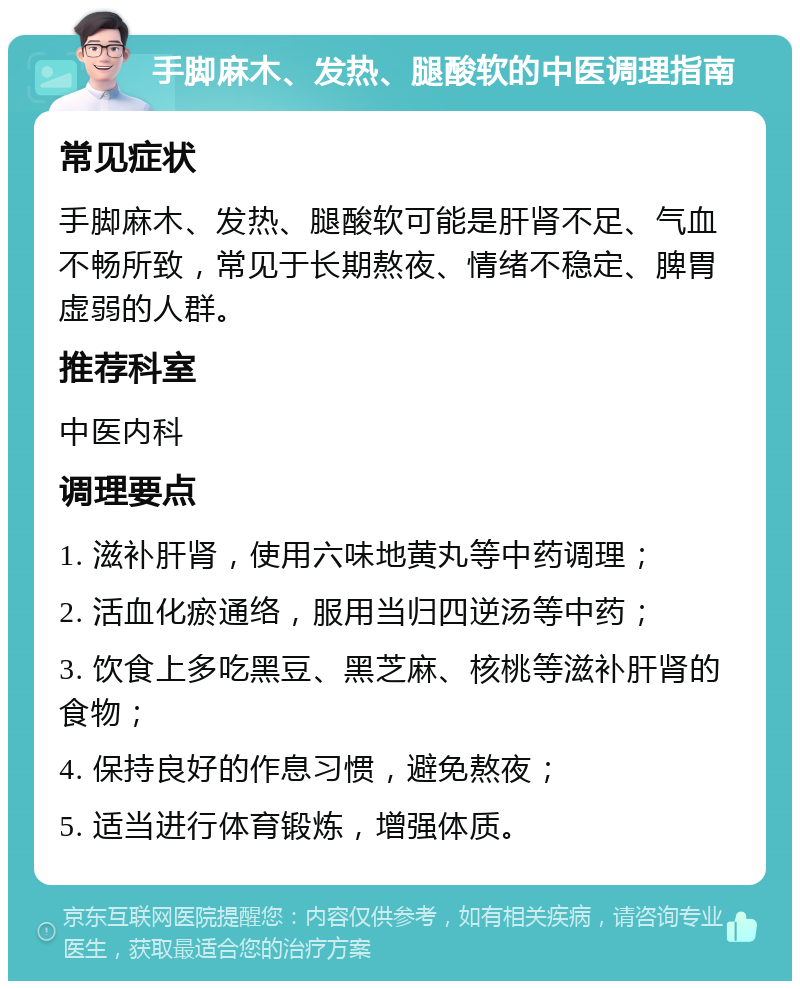 手脚麻木、发热、腿酸软的中医调理指南

常见症状

手脚麻木、发热、腿酸软可能是肝肾不足、气血不畅所致，常见于长期熬夜、情绪不稳定、脾胃虚弱的人群。

推荐科室

中医内科

调理要点

1. 滋补肝肾，使用六味地黄丸等中药调理；

2. 活血化瘀通络，服用当归四逆汤等中药；

3. 饮食上多吃黑豆、黑芝麻、核桃等滋补肝肾的食物；

4. 保持良好的作息习惯，避免熬夜；

5. 适当进行体育锻炼，增强体质。

京东互联网医院提醒您：内容仅供参考，如有相关疾病，请咨询专业医生，获取最适合您的治疗方案